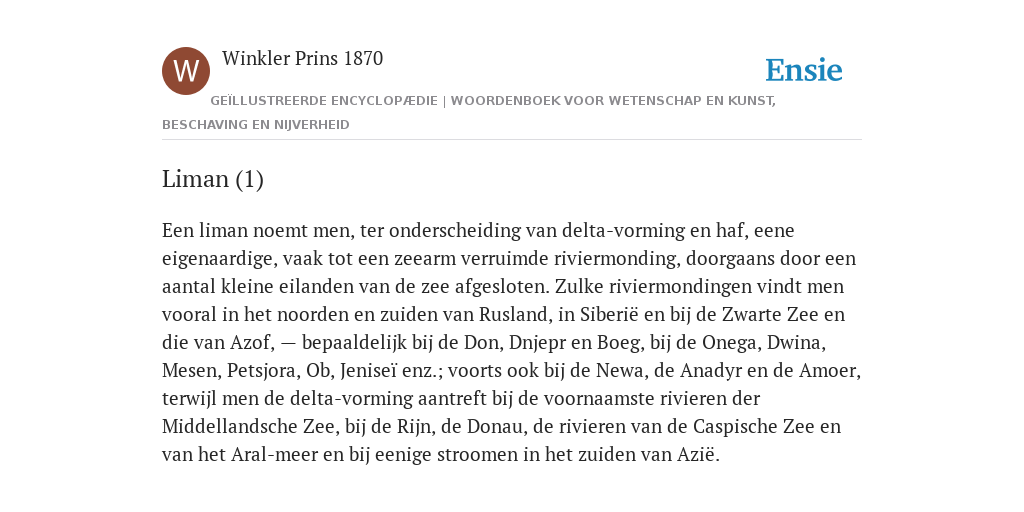 W

Winkler Prins 1870

Ensie

GEÏLLUSTREERDE ENCYCLOPÆDIE | WOORDENBOEK VOOR WETENSCHAP EN KUNST, BESCHAVING EN NIJVERHEID

Liman (1)

Een liman noemt men, ter onderscheiding van delta-vorming en haf, eene eigenaardige, vaak tot een zeearm verruimde riviermonding, doorgaans door een aantal kleine eilanden van de zee afgesloten. Zulke riviermondingen vindt men vooral in het noorden en zuiden van Rusland, in Siberië en bij de Zwarte Zee en die van Azof, — bepaaldelijk bij de Don, Dnjepr en Boeg, bij de Onega, Dwina, Mesen, Petsjora, Ob, Jeniseï enz.; voorts ook bij de Newa, de Anadyr en de Amoer, terwijl men de delta-vorming aantreft bij de voornaamste rivieren der Middellandsche Zee, bij de Rijn, de Donau, de rivieren van de Caspische Zee en van het Aral-meer en bij eenige stroomen in het zuiden van Azië.